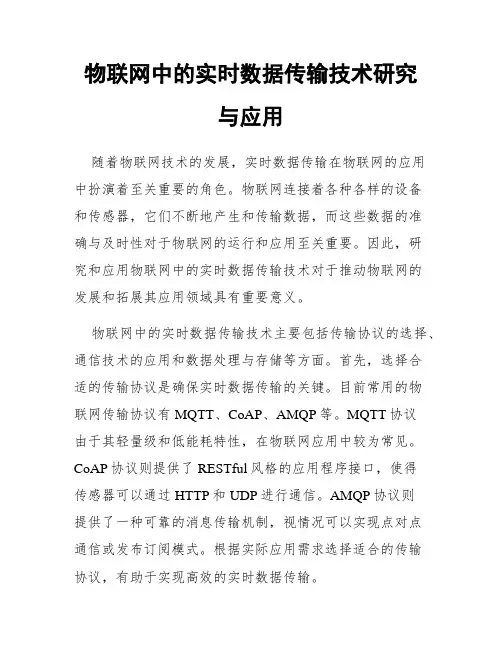 物联网中的实时数据传输技术研究与应用

随着物联网技术的发展，实时数据传输在物联网的应用中扮演着至关重要的角色。物联网连接着各种各样的设备和传感器，它们不断地产生和传输数据，而这些数据的准确与及时性对于物联网的运行和应用至关重要。因此，研究和应用物联网中的实时数据传输技术对于推动物联网的发展和拓展其应用领域具有重要意义。

物联网中的实时数据传输技术主要包括传输协议的选择、通信技术的应用和数据处理与存储等方面。首先，选择合适的传输协议是确保实时数据传输的关键。目前常用的物联网传输协议有 MQTT、CoAP、AMQP 等。MQTT 协议由于其轻量级和低能耗特性，在物联网应用中较为常见。CoAP 协议则提供了 RESTful 风格的应用程序接口，使得传感器可以通过 HTTP 和 UDP 进行通信。AMQP 协议则提供了一种可靠的消息传输机制，视情况可以实现点对点通信或发布订阅模式。根据实际应用需求选择适合的传输协议，有助于实现高效的实时数据传输。